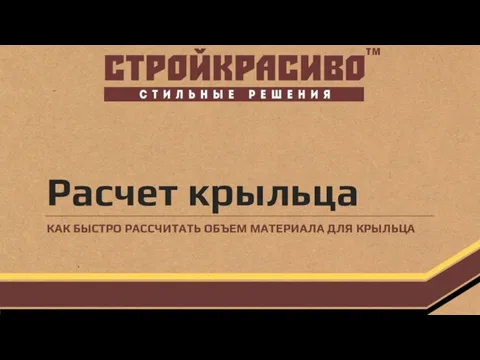 СТРОЙКРАСИВО™
СТИЛЬНЫЕ РЕШЕНИЯ

Расчет крыльца

КАК БЫСТРО РАССЧИТАТЬ ОБЪЕМ МАТЕРИАЛА ДЛЯ КРЫЛЬЦА